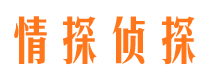 情探侦探